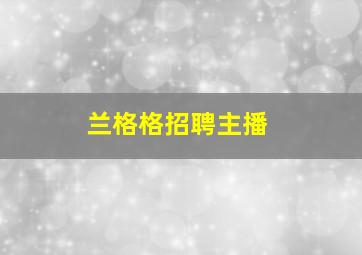 兰格格招聘主播